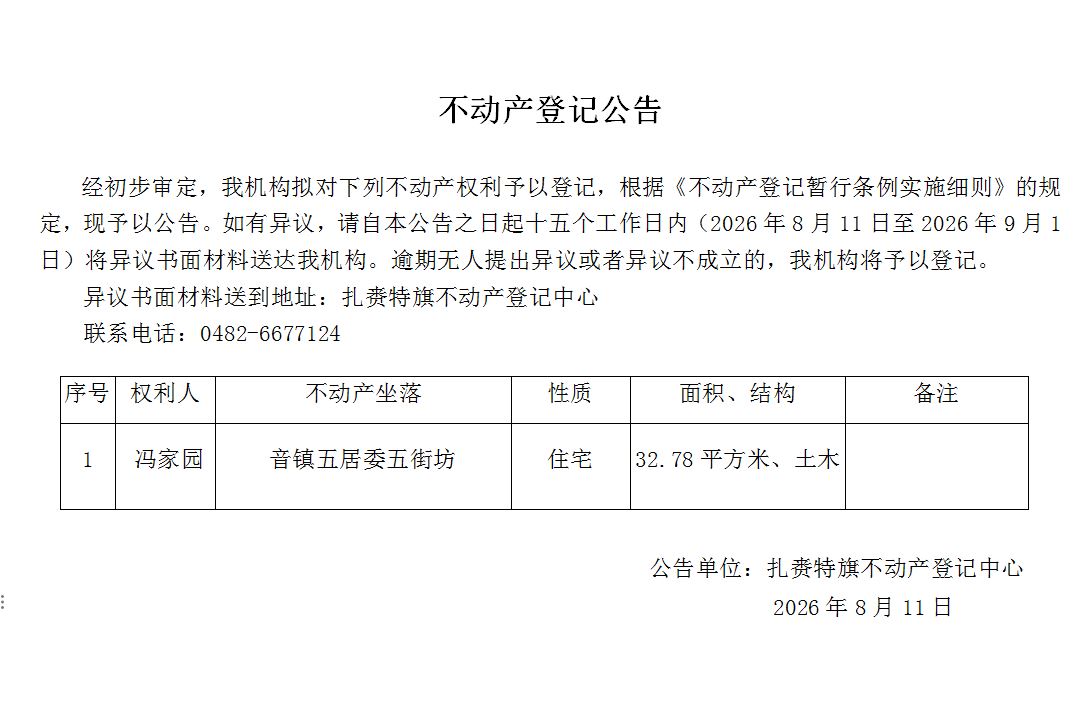 不动产登记公告

经初步审定，我机构拟对下列不动产权利予以登记，根据《不动产登记暂行条例实施细则》的规定，现予以公告。如有异议，请自本公告之日起十五个工作日内（2026年8月11日至2026年9月1日）将异议书面材料送达我机构。逾期无人提出异议或者异议不成立的，我机构将予以登记。

异议书面材料送到地址：扎赉特旗不动产登记中心

联系电话：0482-6677124

| 序号 | 权利人 | 不动产坐落 | 性质 | 面积、结构 | 备注 |
|---|---|---|---|---|---|
| 1 | 冯家园 | 音镇五居委五街坊 | 住宅 | 32.78平方米、土木 |  |

公告单位：扎赉特旗不动产登记中心

2026年8月11日